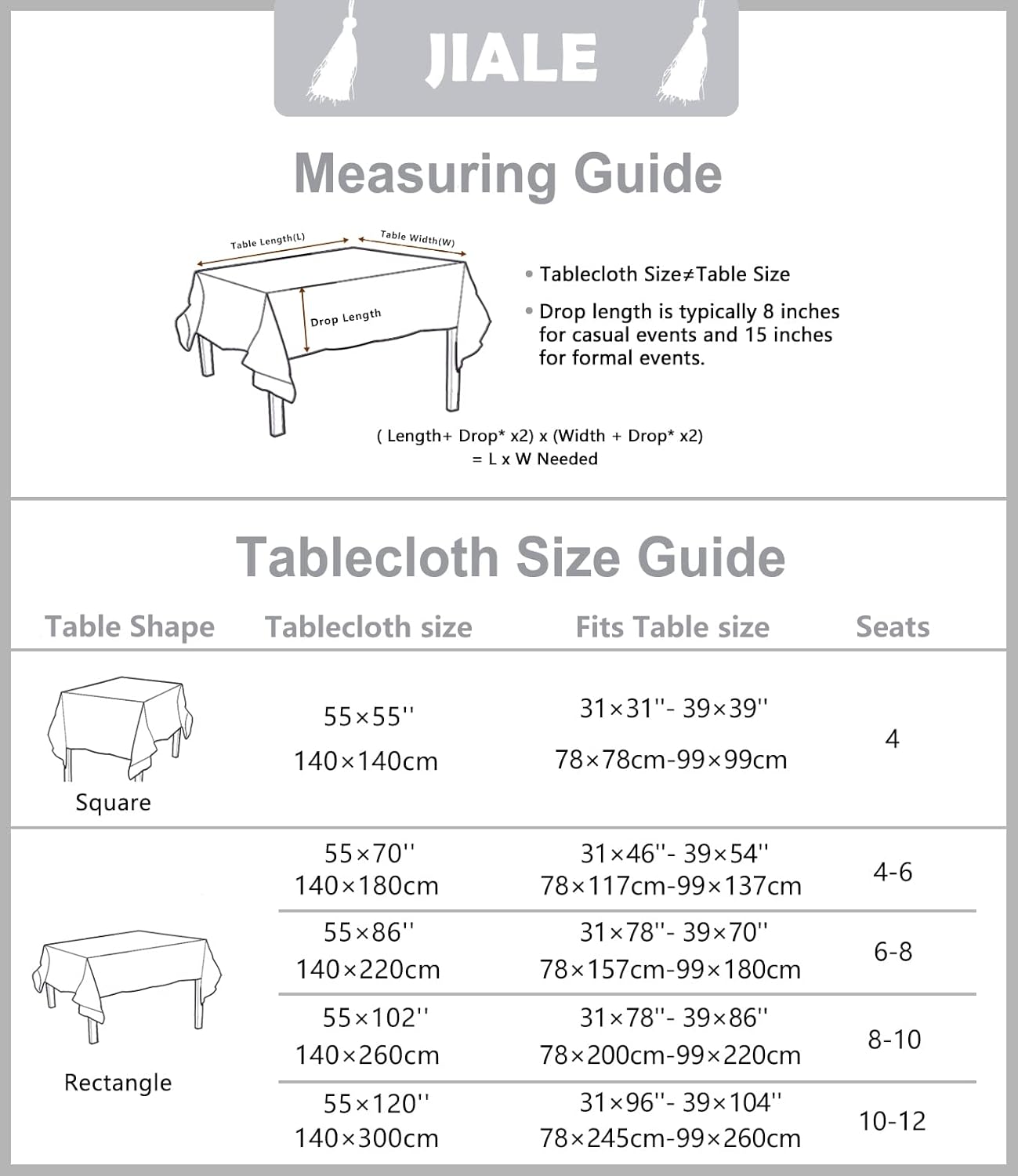 JIALE

Measuring Guide

Table Length(L)
Table Width(W)
Drop Length

• Tablecloth Size≠Table Size

• Drop length is typically 8 inches for casual events and 15 inches for formal events.

( Length+ Drop* x2) x (Width + Drop* x2)
= L x W Needed

Tablecloth Size Guide

| Table Shape | Tablecloth size | Fits Table size | Seats |
|---|---|---|---|
| Square | 55×55'' 140×140cm | 31×31''- 39×39'' 78×78cm-99×99cm | 4 |
| Rectangle | 55×70'' 140×180cm | 31×46''- 39×54'' 78×117cm-99×137cm | 4-6 |
| | 55×86'' 140×220cm | 31×78''- 39×70'' 78×157cm-99×180cm | 6-8 |
| | 55×102'' 140×260cm | 31×78''- 39×86'' 78×200cm-99×220cm | 8-10 |
| | 55×120'' 140×300cm | 31×96''- 39×104'' 78×245cm-99×260cm | 10-12 |